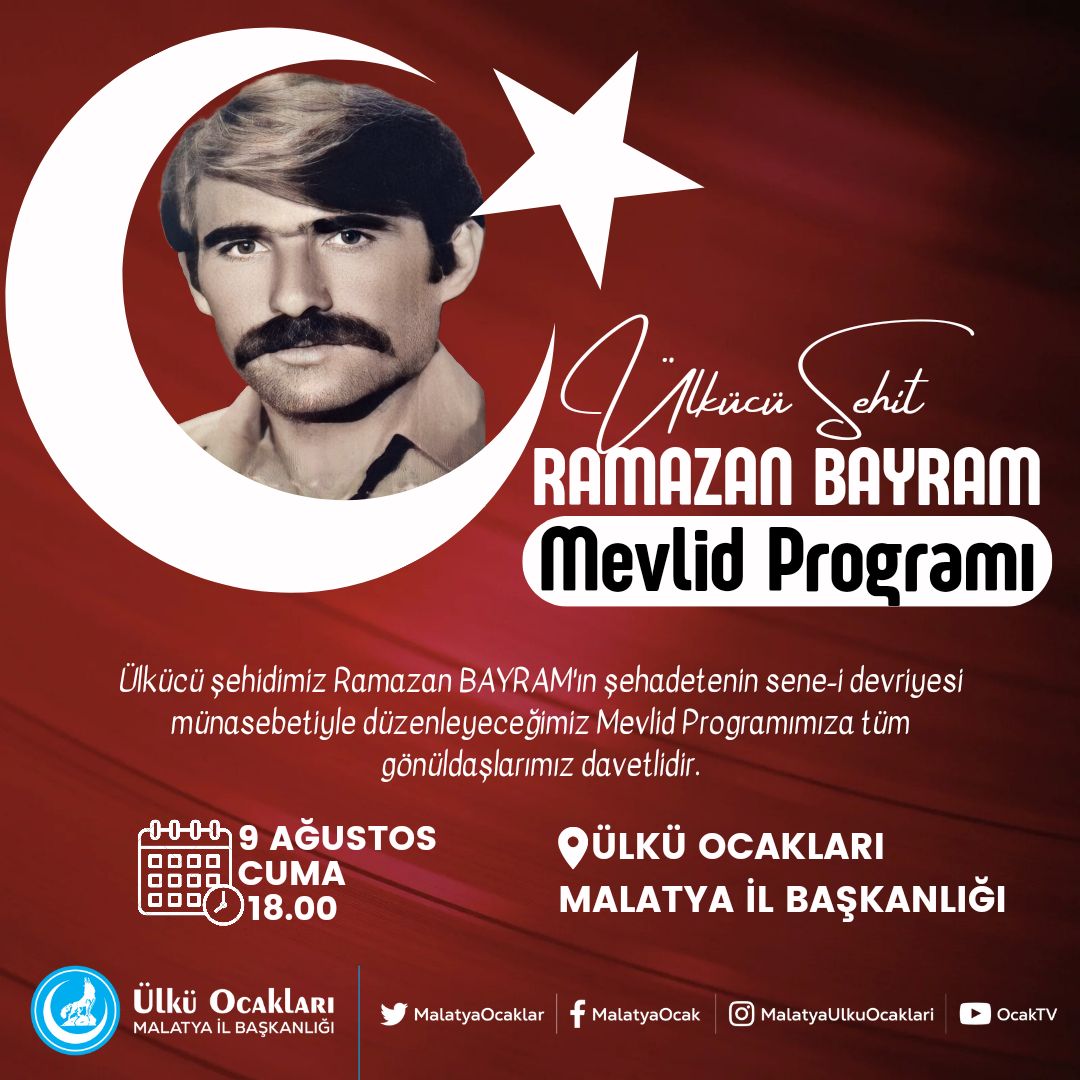 Ülkücü Şehit
RAMAZAN BAYRAM
Mevlid Programı

Ülkücü şehidimiz Ramazan BAYRAM'ın şehadetenin sene-i devriyesi münasebetiyle düzenleyeceğimiz Mevlid Programımıza tüm gönüldaşlarımız davetlidir.

9 AĞUSTOS
CUMA
18.00

ÜLKÜ OCAKLARI
MALATYA İL BAŞKANLIĞI

Ülkü Ocakları
MALATYA İL BAŞKANLIĞI

MalatyaOcaklar
MalatyaOcak
MalatyaUlkuOcaklari
OcakTV